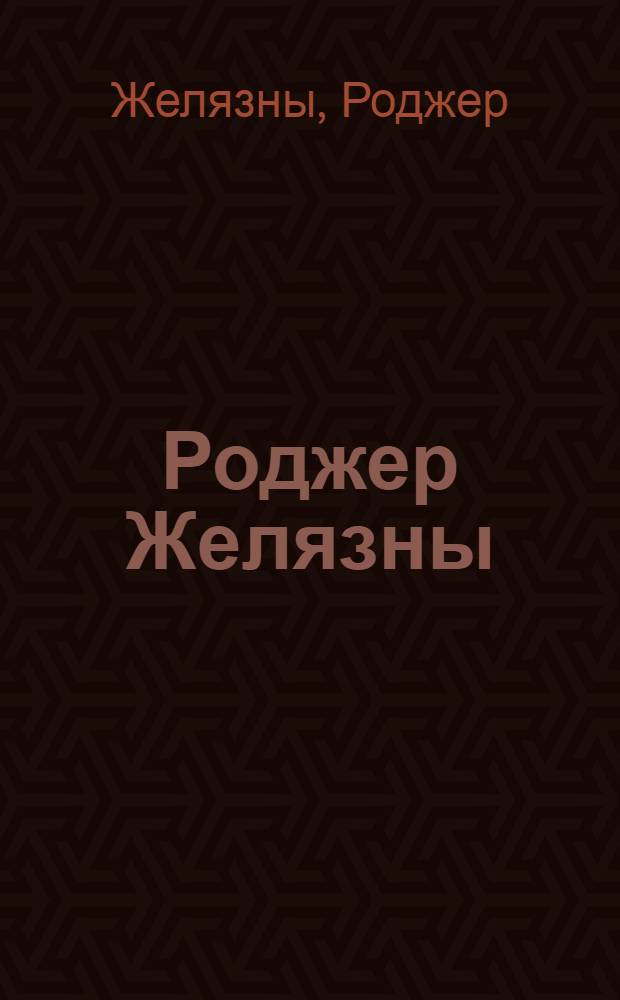 Желязны, Роджер

Роджер Желязны